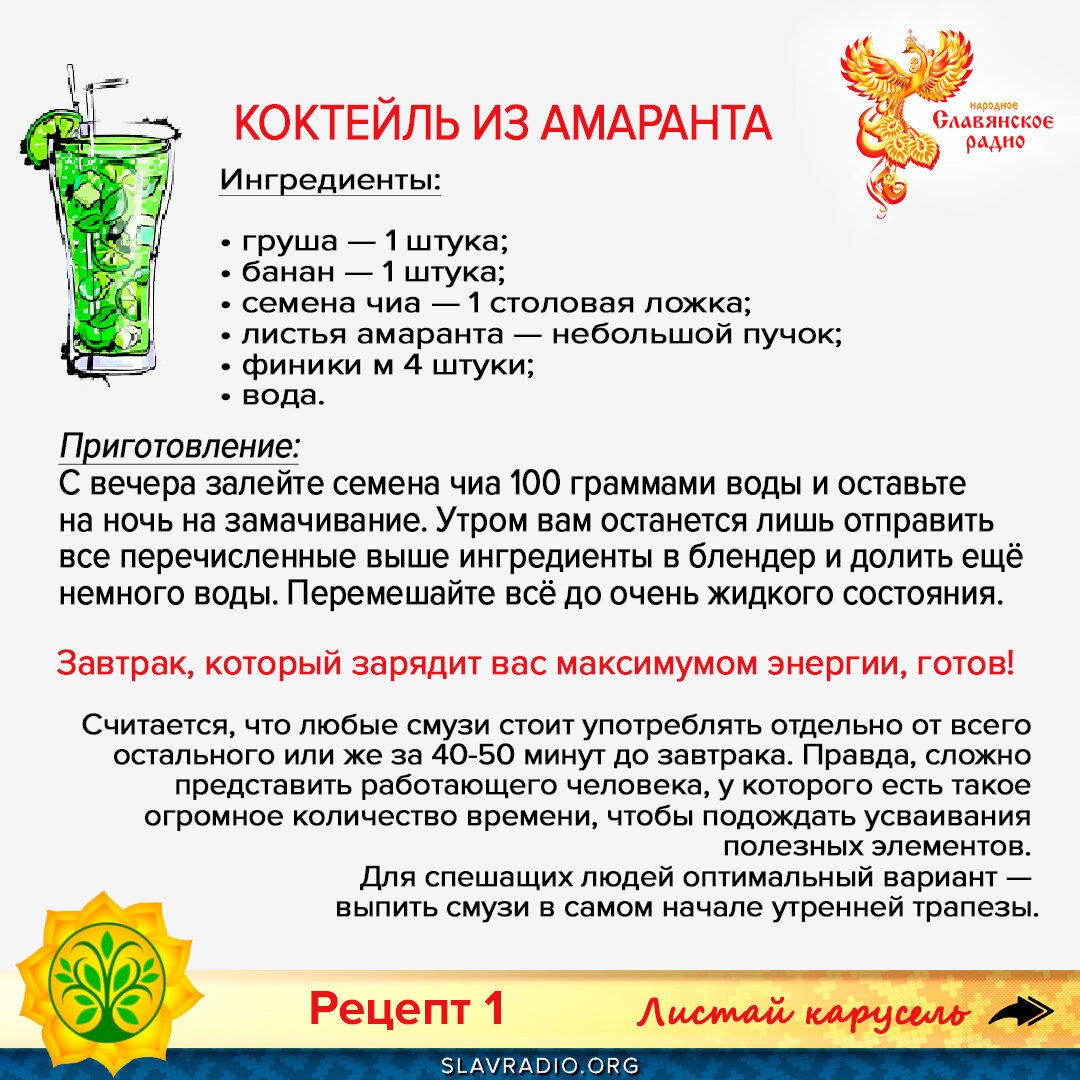 КОКТЕЙЛЬ ИЗ АМАРАНТА

народное Славянское радио

Ингредиенты:

• груша — 1 штука;
• банан — 1 штука;
• семена чиа — 1 столовая ложка;
• листья амаранта — небольшой пучок;
• финики м 4 штуки;
• вода.

Приготовление:
С вечера залейте семена чиа 100 граммами воды и оставьте на ночь на замачивание. Утром вам останется лишь отправить все перечисленные выше ингредиенты в блендер и долить ещё немного воды. Перемешайте всё до очень жидкого состояния.

Завтрак, который зарядит вас максимумом энергии, готов!

Считается, что любые смузи стоит употреблять отдельно от всего остального или же за 40-50 минут до завтрака. Правда, сложно представить работающего человека, у которого есть такое огромное количество времени, чтобы подождать усваивания полезных элементов.
Для спешащих людей оптимальный вариант — выпить смузи в самом начале утренней трапезы.

Рецепт 1

Листай карусель

SLAVRADIO.ORG